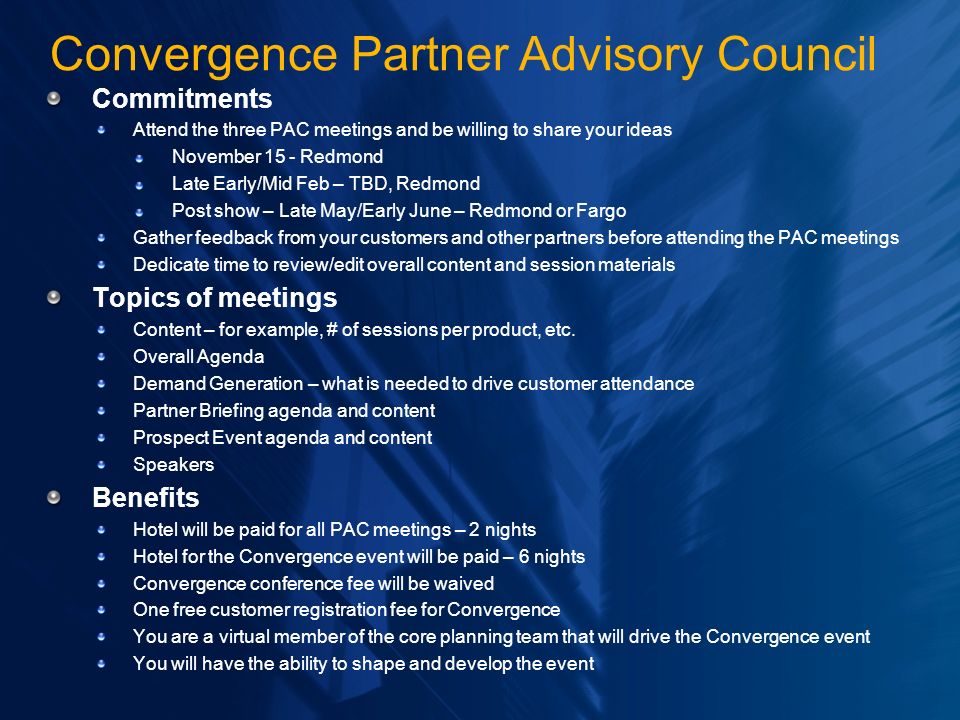 Convergence Partner Advisory Council

Commitments

Attend the three PAC meetings and be willing to share your ideas

November 15 - Redmond

Late Early/Mid Feb – TBD, Redmond

Post show – Late May/Early June – Redmond or Fargo

Gather feedback from your customers and other partners before attending the PAC meetings

Dedicate time to review/edit overall content and session materials

Topics of meetings

Content – for example, # of sessions per product, etc.

Overall Agenda

Demand Generation – what is needed to drive customer attendance

Partner Briefing agenda and content

Prospect Event agenda and content

Speakers

Benefits

Hotel will be paid for all PAC meetings – 2 nights

Hotel for the Convergence event will be paid – 6 nights

Convergence conference fee will be waived

One free customer registration fee for Convergence

You are a virtual member of the core planning team that will drive the Convergence event

You will have the ability to shape and develop the event